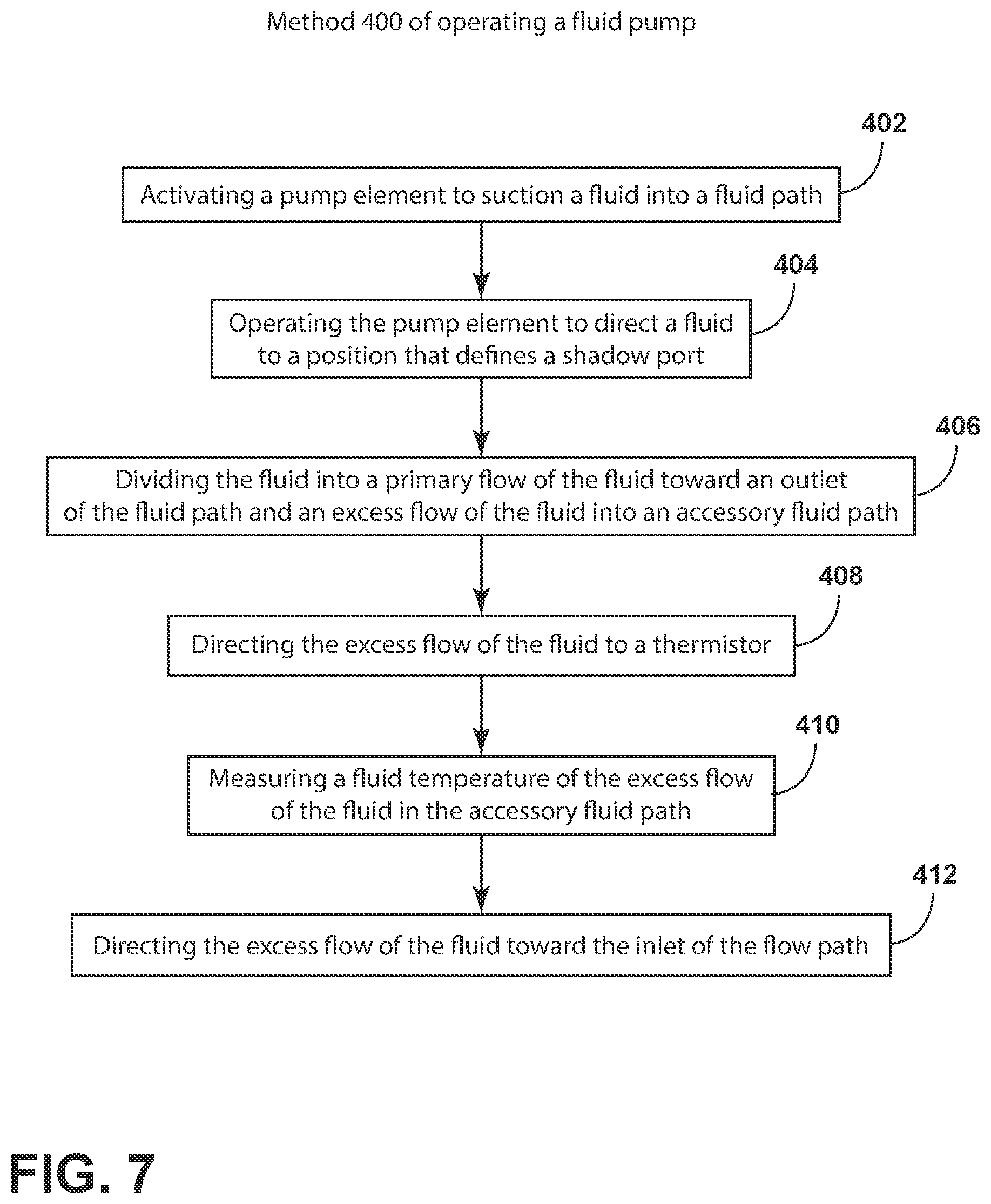 Method 400 of operating a fluid pump

402

Activating a pump element to suction a fluid into a fluid path

404

Operating the pump element to direct a fluid to a position that defines a shadow port

406

Dividing the fluid into a primary flow of the fluid toward an outlet of the fluid path and an excess flow of the fluid into an accessory fluid path

408

Directing the excess flow of the fluid to a thermistor

410

Measuring a fluid temperature of the excess flow of the fluid in the accessory fluid path

412

Directing the excess flow of the fluid toward the inlet of the flow path

FIG. 7